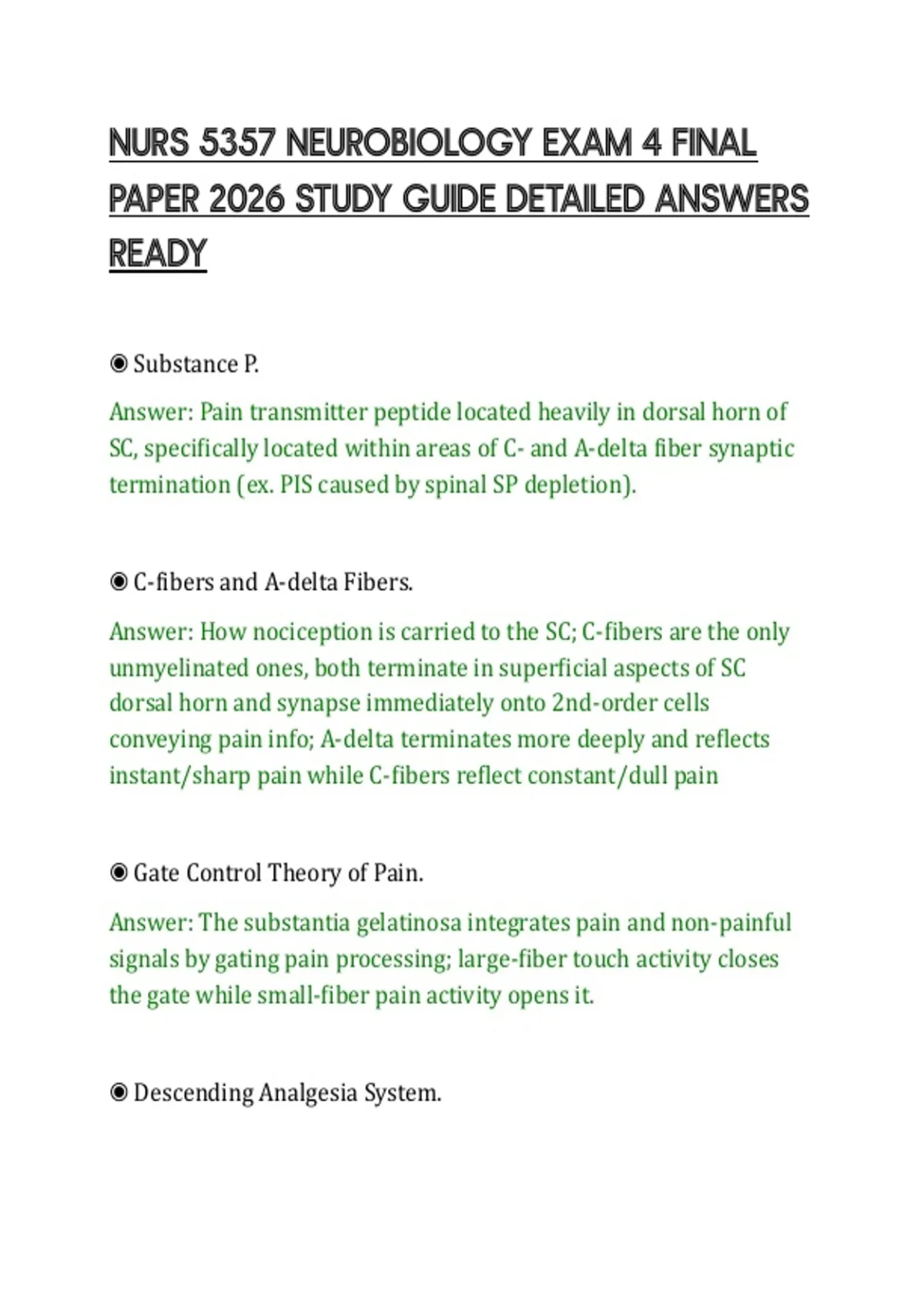 NURS 5357 NEUROBIOLOGY EXAM 4 FINAL PAPER 2026 STUDY GUIDE DETAILED ANSWERS READY

◉ Substance P.

Answer: Pain transmitter peptide located heavily in dorsal horn of SC, specifically located within areas of C- and A-delta fiber synaptic termination (ex. PIS caused by spinal SP depletion).

◉ C-fibers and A-delta Fibers.

Answer: How nociception is carried to the SC; C-fibers are the only unmyelinated ones, both terminate in superficial aspects of SC dorsal horn and synapse immediately onto 2nd-order cells conveying pain info; A-delta terminates more deeply and reflects instant/sharp pain while C-fibers reflect constant/dull pain

◉ Gate Control Theory of Pain.

Answer: The substantia gelatinosa integrates pain and non-painful signals by gating pain processing; large-fiber touch activity closes the gate while small-fiber pain activity opens it.

◉ Descending Analgesia System.